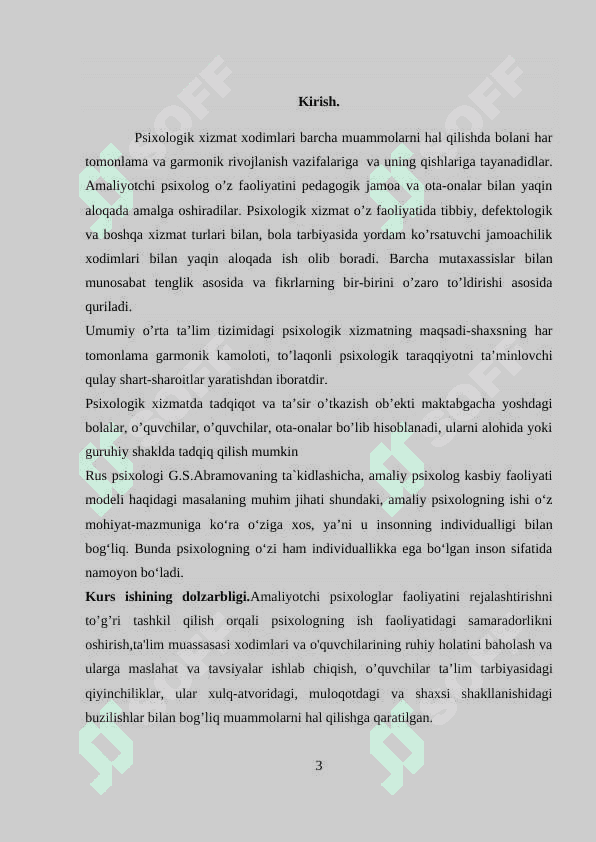 Kirish.

Psixologik xizmat xodimlari barcha muammolarni hal qilishda bolani har tomonlama va garmonik rivojlanish vazifalariga va uning qishlariga tayanadidlar. Amaliyotchi psixolog o’z faoliyatini pedagogik jamoa va ota-onalar bilan yaqin aloqada amalga oshiradilar. Psixologik xizmat o’z faoliyatida tibbiy, defektologik va boshqa xizmat turlari bilan, bola tarbiyasida yordam ko’rsatuvchi jamoachilik xodimlari bilan yaqin aloqada ish olib boradi. Barcha mutaxassislar bilan munosabat tenglik asosida va fikrlarning bir-birini o’zaro to’ldirishi asosida quriladi.

Umumiy o’rta ta’lim tizimidagi psixologik xizmatning maqsadi-shaxsning har tomonlama garmonik kamoloti, to’laqonli psixologik taraqqiyotni ta’minlovchi qulay shart-sharoitlar yaratishdan iboratdir.

Psixologik xizmatda tadqiqot va ta’sir o’tkazish ob’ekti maktabgacha yoshdagi bolalar, o’quvchilar, o’quvchilar, ota-onalar bo’lib hisoblanadi, ularni alohida yoki guruhiy shaklda tadqiq qilish mumkin

Rus psixologi G.S.Abramovaning ta`kidlashicha, amaliy psixolog kasbiy faoliyati modeli haqidagi masalaning muhim jihati shundaki, amaliy psixologning ishi o‘z mohiyat-mazmuniga ko‘ra o‘ziga xos, ya’ni u insonning individualligi bilan bog‘liq. Bunda psixologning o‘zi ham individuallikka ega bo‘lgan inson sifatida namoyon bo‘ladi.

Kurs ishining dolzarbligi.Amaliyotchi psixologlar faoliyatini rejalashtirishni to’g’ri tashkil qilish orqali psixologning ish faoliyatidagi samaradorlikni oshirish,ta'lim muassasasi xodimlari va o'quvchilarining ruhiy holatini baholash va ularga maslahat va tavsiyalar ishlab chiqish, o’quvchilar ta’lim tarbiyasidagi qiyinchiliklar, ular xulq-atvoridagi, muloqotdagi va shaxsi shakllanishidagi buzilishlar bilan bog’liq muammolarni hal qilishga qaratilgan.

3